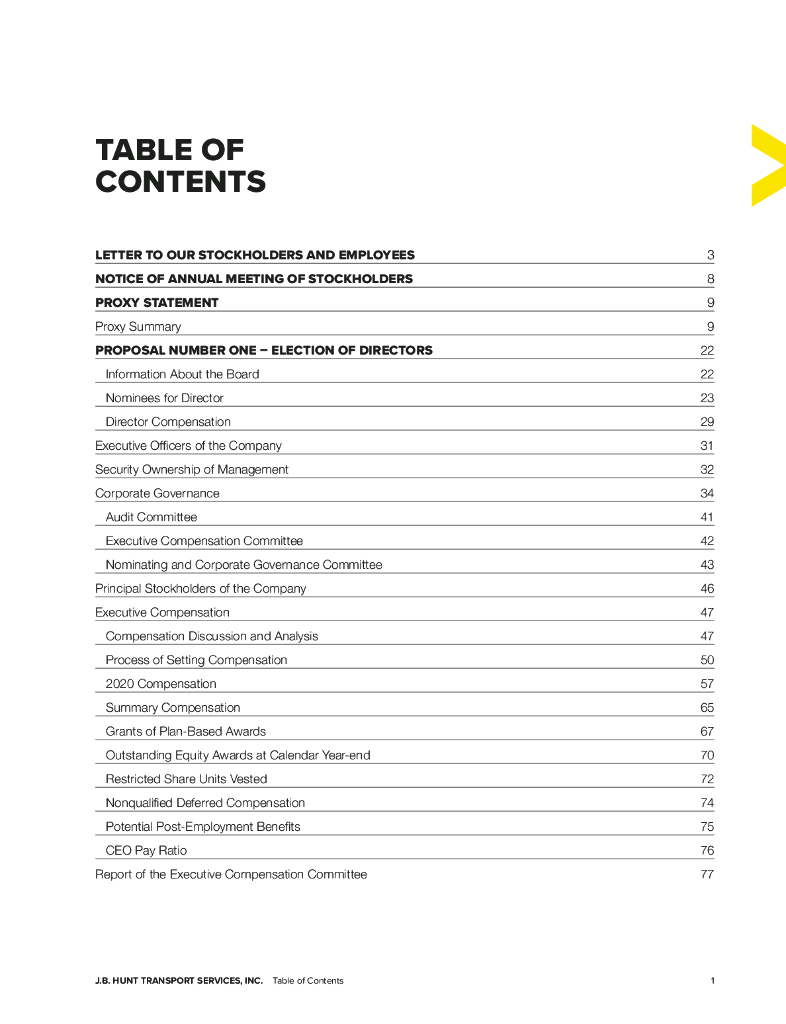 TABLE OF CONTENTS

| | |
|---|---|
| LETTER TO OUR STOCKHOLDERS AND EMPLOYEES | 3 |
| NOTICE OF ANNUAL MEETING OF STOCKHOLDERS | 8 |
| PROXY STATEMENT | 9 |
| Proxy Summary | 9 |
| PROPOSAL NUMBER ONE – ELECTION OF DIRECTORS | 22 |
| Information About the Board | 22 |
| Nominees for Director | 23 |
| Director Compensation | 29 |
| Executive Officers of the Company | 31 |
| Security Ownership of Management | 32 |
| Corporate Governance | 34 |
| Audit Committee | 41 |
| Executive Compensation Committee | 42 |
| Nominating and Corporate Governance Committee | 43 |
| Principal Stockholders of the Company | 46 |
| Executive Compensation | 47 |
| Compensation Discussion and Analysis | 47 |
| Process of Setting Compensation | 50 |
| 2020 Compensation | 57 |
| Summary Compensation | 65 |
| Grants of Plan-Based Awards | 67 |
| Outstanding Equity Awards at Calendar Year-end | 70 |
| Restricted Share Units Vested | 72 |
| Nonqualified Deferred Compensation | 74 |
| Potential Post-Employment Benefits | 75 |
| CEO Pay Ratio | 76 |
| Report of the Executive Compensation Committee | 77 |

J.B. HUNT TRANSPORT SERVICES, INC. Table of Contents 1